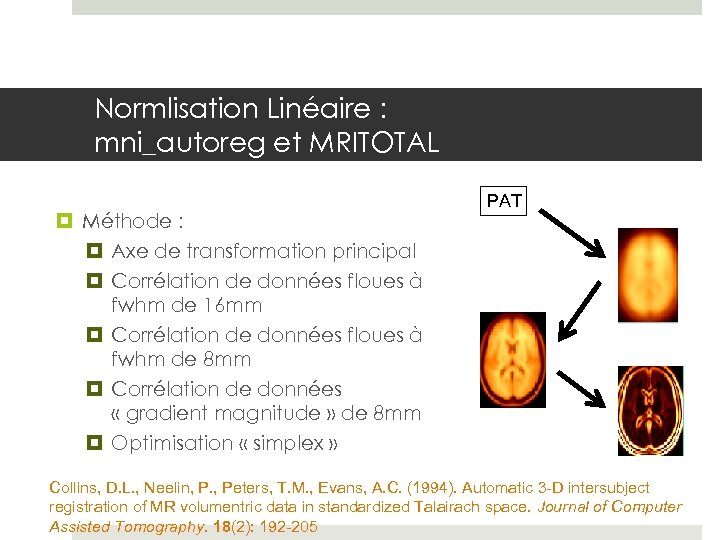 Normlisation Linéaire : mni_autoreg et MRITOTAL

Méthode :

Axe de transformation principal

Corrélation de données floues à fwhm de 16mm

Corrélation de données floues à fwhm de 8mm

Corrélation de données « gradient magnitude » de 8mm

Optimisation « simplex »

PAT

Collins, D.L., Neelin, P., Peters, T.M., Evans, A.C. (1994). Automatic 3-D intersubject registration of MR volumentric data in standardized Talairach space. Journal of Computer Assisted Tomography. 18(2): 192-205